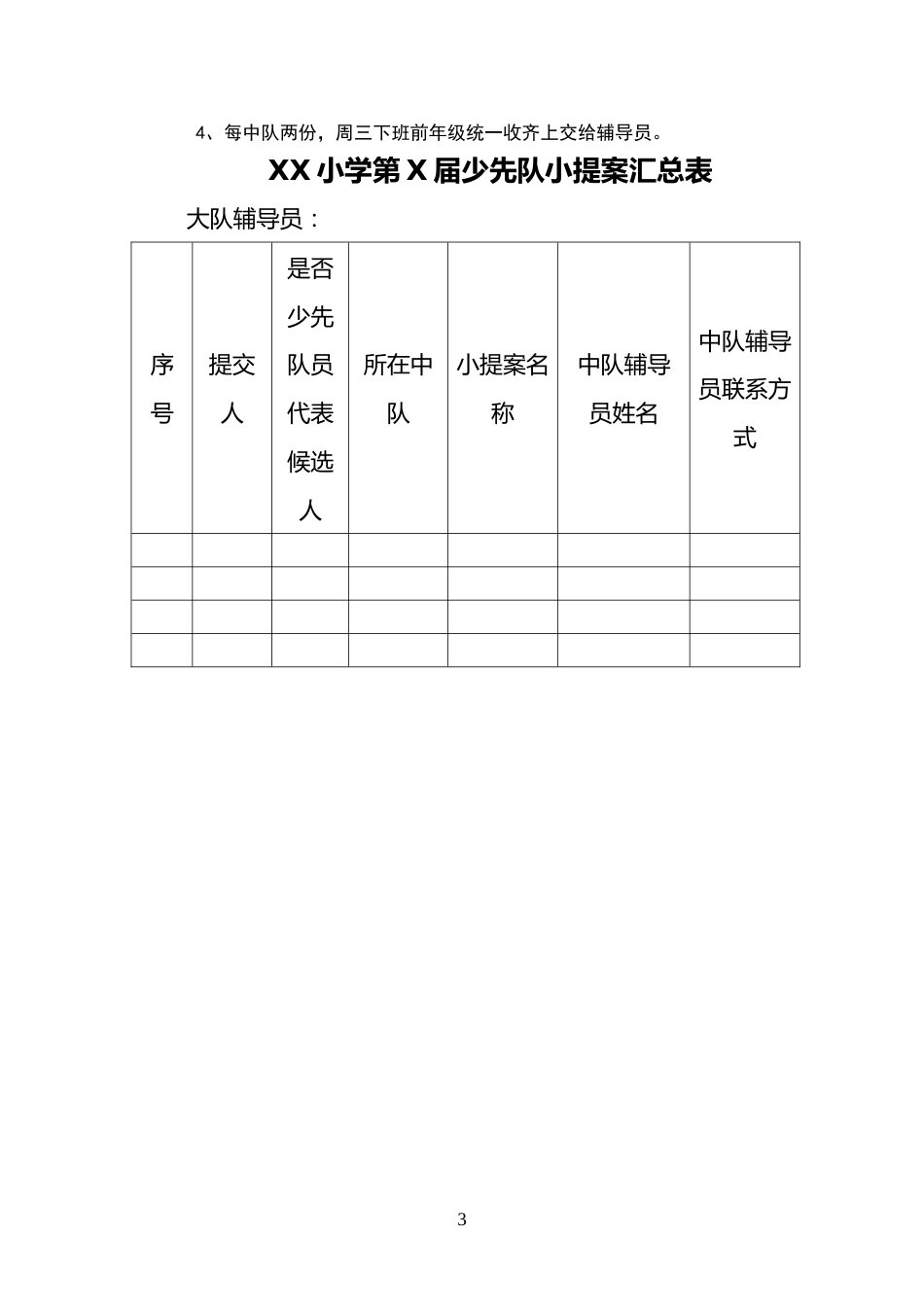 4、每中队两份，周三下班前年级统一收齐上交给辅导员。

XX 小学第 X 届少先队小提案汇总表

大队辅导员：

| 序号 | 提交人 | 是否少先队员代表候选人 | 所在中队 | 小提案名称 | 中队辅导员姓名 | 中队辅导员联系方式 |
|---|---|---|---|---|---|---|
| | | | | | | |
| | | | | | | |
| | | | | | | |
| | | | | | | |

3